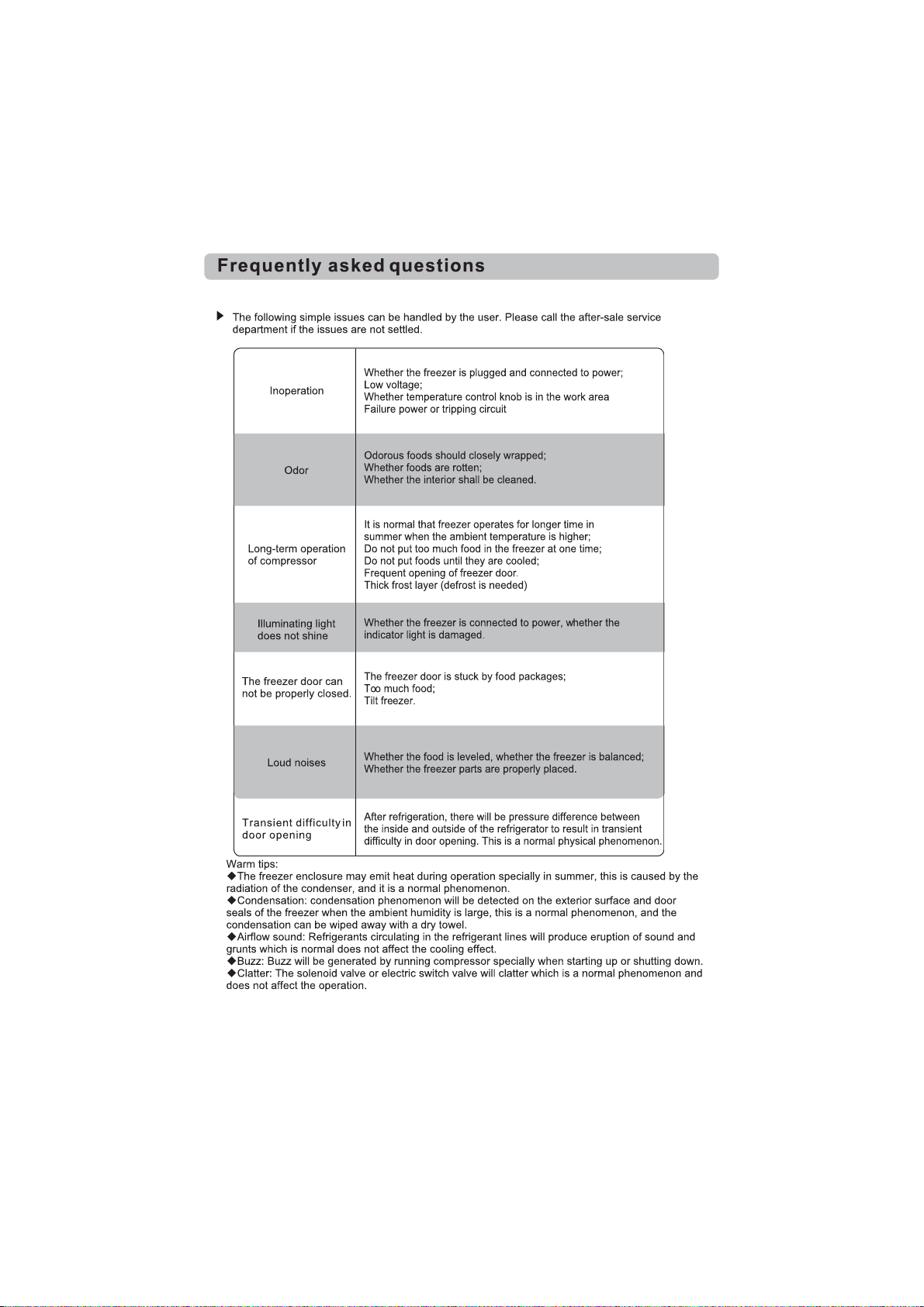 Frequently asked questions

▶ The following simple issues can be handled by the user. Please call the after-sale service department if the issues are not settled.

| Inoperation | Whether the freezer is plugged and connected to power; Low voltage; Whether temperature control knob is in the work area Failure power or tripping circuit |
|---|---|
| Odor | Odorous foods should closely wrapped; Whether foods are rotten; Whether the interior shall be cleaned. |
| Long-term operation of compressor | It is normal that freezer operates for longer time in summer when the ambient temperature is higher; Do not put too much food in the freezer at one time; Do not put foods until they are cooled; Frequent opening of freezer door. Thick frost layer (defrost is needed) |
| Illuminating light does not shine | Whether the freezer is connected to power, whether the indicator light is damaged. |
| The freezer door can not be properly closed. | The freezer door is stuck by food packages; Too much food; Tilt freezer. |
| Loud noises | Whether the food is leveled, whether the freezer is balanced; Whether the freezer parts are properly placed. |
| Transient difficulty in door opening | After refrigeration, there will be pressure difference between the inside and outside of the refrigerator to result in transient difficulty in door opening. This is a normal physical phenomenon. |

Warm tips:
◆The freezer enclosure may emit heat during operation specially in summer, this is caused by the radiation of the condenser, and it is a normal phenomenon.
◆Condensation: condensation phenomenon will be detected on the exterior surface and door seals of the freezer when the ambient humidity is large, this is a normal phenomenon, and the condensation can be wiped away with a dry towel.
◆Airflow sound: Refrigerants circulating in the refrigerant lines will produce eruption of sound and grunts which is normal does not affect the cooling effect.
◆Buzz: Buzz will be generated by running compressor specially when starting up or shutting down.
◆Clatter: The solenoid valve or electric switch valve will clatter which is a normal phenomenon and does not affect the operation.